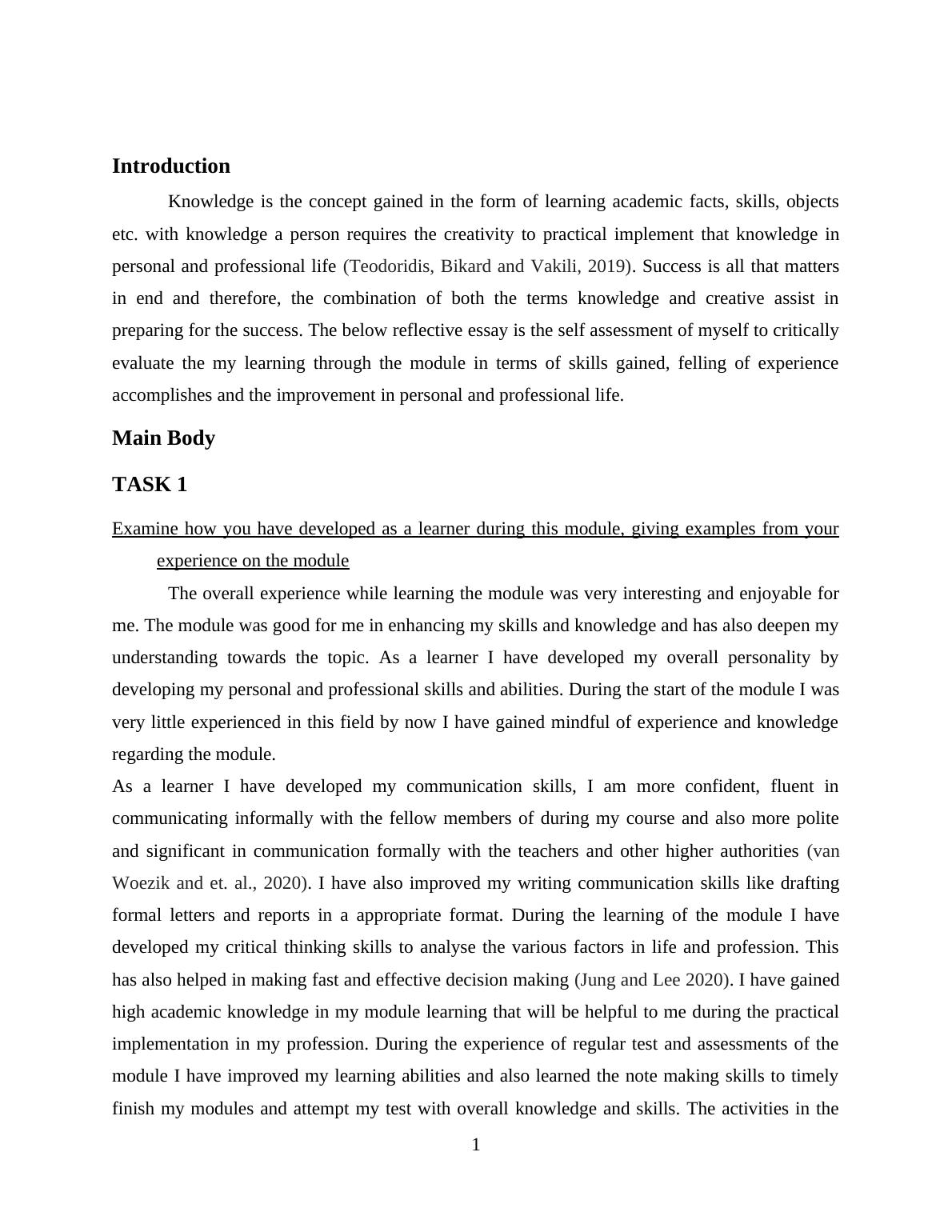 Introduction

Knowledge is the concept gained in the form of learning academic facts, skills, objects etc. with knowledge a person requires the creativity to practical implement that knowledge in personal and professional life (Teodoridis, Bikard and Vakili, 2019). Success is all that matters in end and therefore, the combination of both the terms knowledge and creative assist in preparing for the success. The below reflective essay is the self assessment of myself to critically evaluate the my learning through the module in terms of skills gained, felling of experience accomplishes and the improvement in personal and professional life.

Main Body

TASK 1

Examine how you have developed as a learner during this module, giving examples from your experience on the module

The overall experience while learning the module was very interesting and enjoyable for me. The module was good for me in enhancing my skills and knowledge and has also deepen my understanding towards the topic. As a learner I have developed my overall personality by developing my personal and professional skills and abilities. During the start of the module I was very little experienced in this field by now I have gained mindful of experience and knowledge regarding the module.

As a learner I have developed my communication skills, I am more confident, fluent in communicating informally with the fellow members of during my course and also more polite and significant in communication formally with the teachers and other higher authorities (van Woezik and et. al., 2020). I have also improved my writing communication skills like drafting formal letters and reports in a appropriate format. During the learning of the module I have developed my critical thinking skills to analyse the various factors in life and profession. This has also helped in making fast and effective decision making (Jung and Lee 2020). I have gained high academic knowledge in my module learning that will be helpful to me during the practical implementation in my profession. During the experience of regular test and assessments of the module I have improved my learning abilities and also learned the note making skills to timely finish my modules and attempt my test with overall knowledge and skills. The activities in the

1